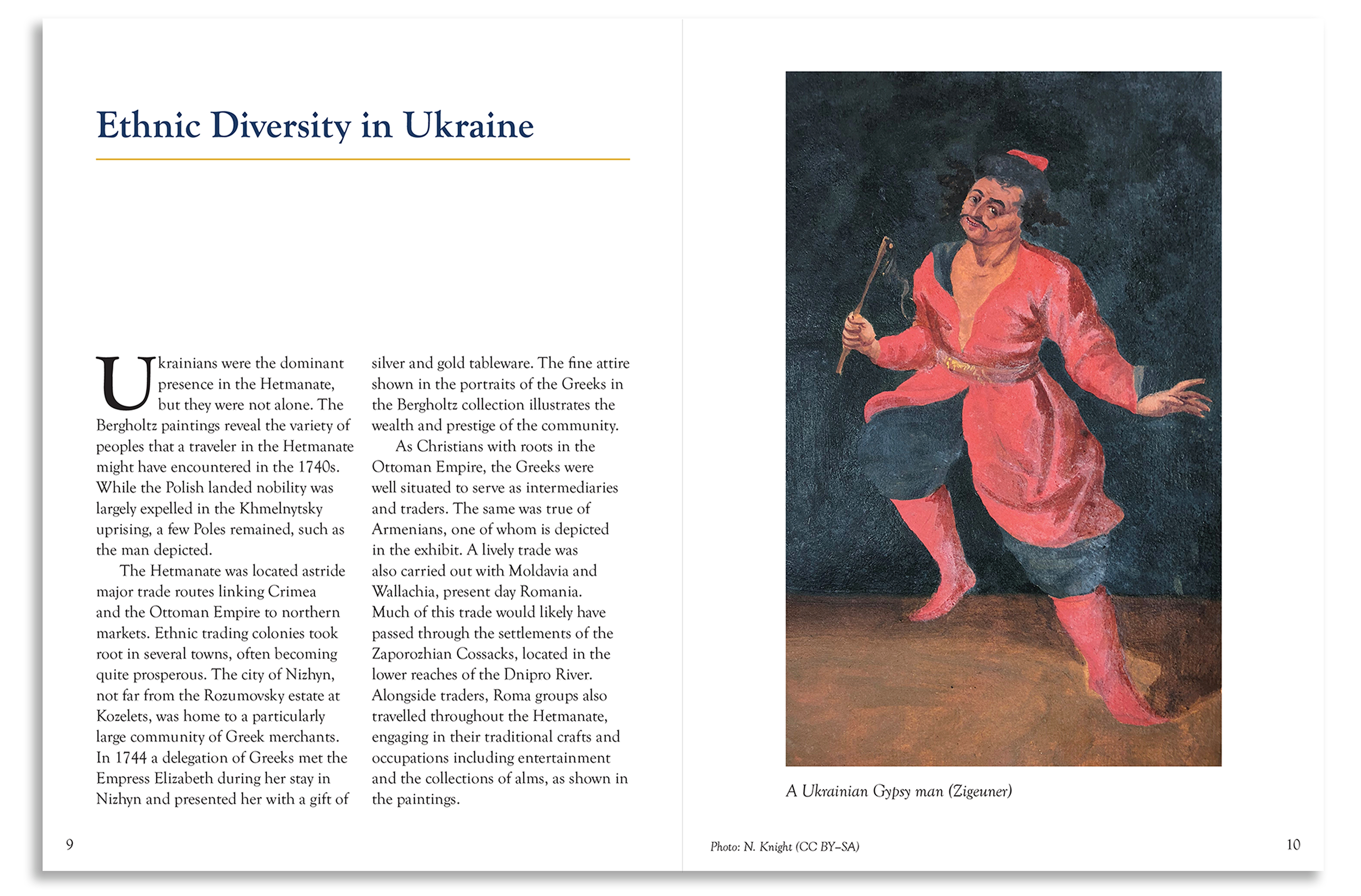 Ethnic Diversity in Ukraine

Ukrainians were the dominant presence in the Hetmanate, but they were not alone. The Bergholtz paintings reveal the variety of peoples that a traveler in the Hetmanate might have encountered in the 1740s. While the Polish landed nobility was largely expelled in the Khmelnytsky uprising, a few Poles remained, such as the man depicted.

The Hetmanate was located astride major trade routes linking Crimea and the Ottoman Empire to northern markets. Ethnic trading colonies took root in several towns, often becoming quite prosperous. The city of Nizhyn, not far from the Rozumovsky estate at Kozelets, was home to a particularly large community of Greek merchants. In 1744 a delegation of Greeks met the Empress Elizabeth during her stay in Nizhyn and presented her with a gift of silver and gold tableware. The fine attire shown in the portraits of the Greeks in the Bergholtz collection illustrates the wealth and prestige of the community.

As Christians with roots in the Ottoman Empire, the Greeks were well situated to serve as intermediaries and traders. The same was true of Armenians, one of whom is depicted in the exhibit. A lively trade was also carried out with Moldavia and Wallachia, present day Romania. Much of this trade would likely have passed through the settlements of the Zaporozhian Cossacks, located in the lower reaches of the Dnipro River. Alongside traders, Roma groups also travelled throughout the Hetmanate, engaging in their traditional crafts and occupations including entertainment and the collections of alms, as shown in the paintings.

9

A Ukrainian Gypsy man (Zigeuner)

Photo: N. Knight (CC BY–SA)

10